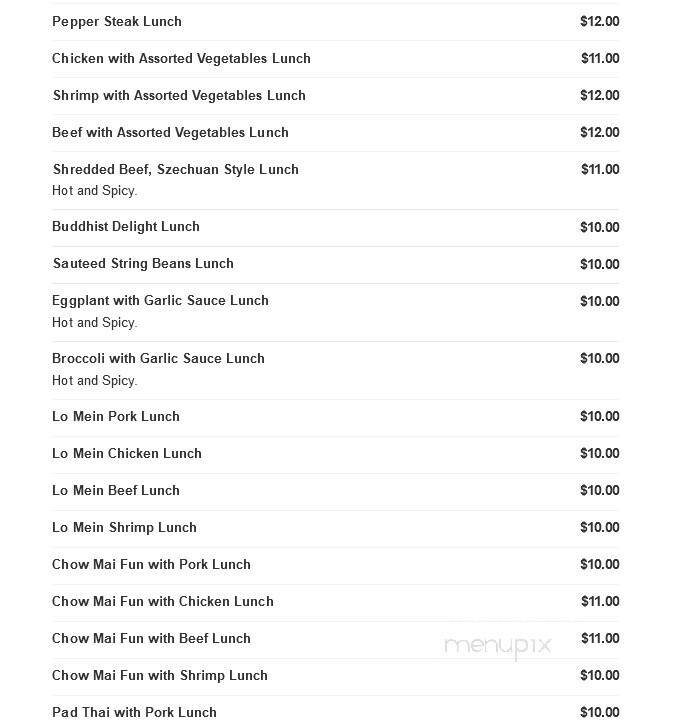 Pepper Steak Lunch $12.00

Chicken with Assorted Vegetables Lunch $11.00

Shrimp with Assorted Vegetables Lunch $12.00

Beef with Assorted Vegetables Lunch $12.00

Shredded Beef, Szechuan Style Lunch $11.00
Hot and Spicy.

Buddhist Delight Lunch $10.00

Sauteed String Beans Lunch $10.00

Eggplant with Garlic Sauce Lunch $10.00
Hot and Spicy.

Broccoli with Garlic Sauce Lunch $10.00
Hot and Spicy.

Lo Mein Pork Lunch $10.00

Lo Mein Chicken Lunch $10.00

Lo Mein Beef Lunch $10.00

Lo Mein Shrimp Lunch $10.00

Chow Mai Fun with Pork Lunch $10.00

Chow Mai Fun with Chicken Lunch $11.00

Chow Mai Fun with Beef Lunch $11.00

menupix

Chow Mai Fun with Shrimp Lunch $10.00

Pad Thai with Pork Lunch $10.00